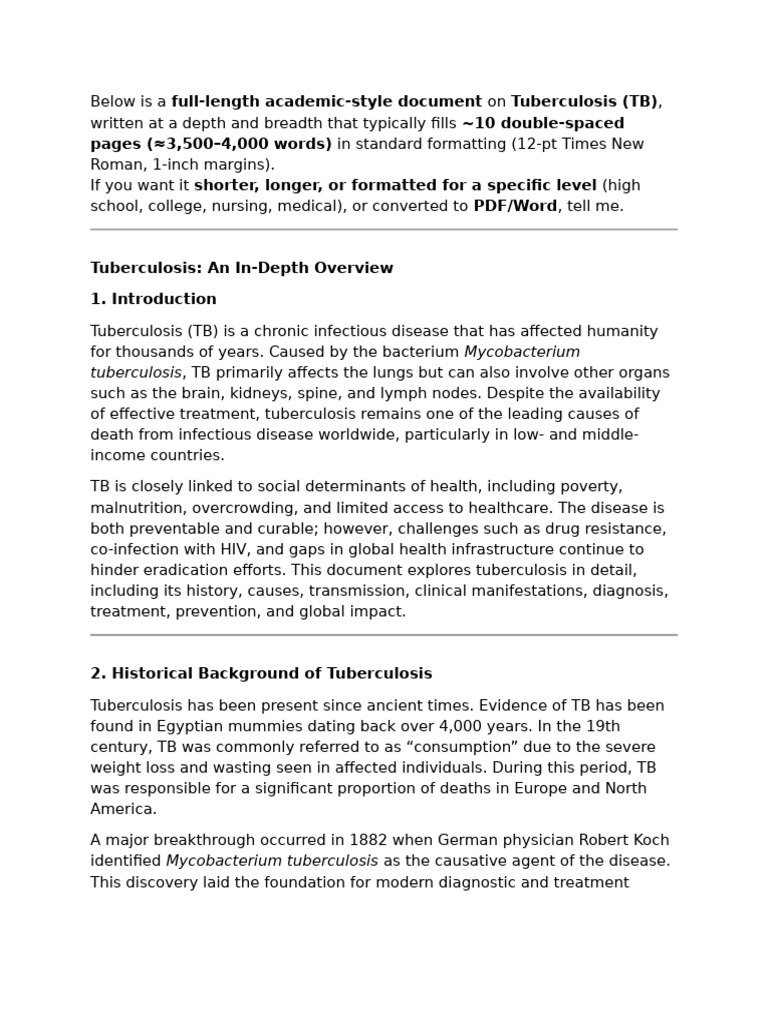 Below is a full-length academic-style document on Tuberculosis (TB), written at a depth and breadth that typically fills ~10 double-spaced pages (≈3,500–4,000 words) in standard formatting (12-pt Times New Roman, 1-inch margins).
If you want it shorter, longer, or formatted for a specific level (high school, college, nursing, medical), or converted to PDF/Word, tell me.

Tuberculosis: An In-Depth Overview

1. Introduction

Tuberculosis (TB) is a chronic infectious disease that has affected humanity for thousands of years. Caused by the bacterium Mycobacterium tuberculosis, TB primarily affects the lungs but can also involve other organs such as the brain, kidneys, spine, and lymph nodes. Despite the availability of effective treatment, tuberculosis remains one of the leading causes of death from infectious disease worldwide, particularly in low- and middle-income countries.

TB is closely linked to social determinants of health, including poverty, malnutrition, overcrowding, and limited access to healthcare. The disease is both preventable and curable; however, challenges such as drug resistance, co-infection with HIV, and gaps in global health infrastructure continue to hinder eradication efforts. This document explores tuberculosis in detail, including its history, causes, transmission, clinical manifestations, diagnosis, treatment, prevention, and global impact.

2. Historical Background of Tuberculosis

Tuberculosis has been present since ancient times. Evidence of TB has been found in Egyptian mummies dating back over 4,000 years. In the 19th century, TB was commonly referred to as “consumption” due to the severe weight loss and wasting seen in affected individuals. During this period, TB was responsible for a significant proportion of deaths in Europe and North America.

A major breakthrough occurred in 1882 when German physician Robert Koch identified Mycobacterium tuberculosis as the causative agent of the disease. This discovery laid the foundation for modern diagnostic and treatment